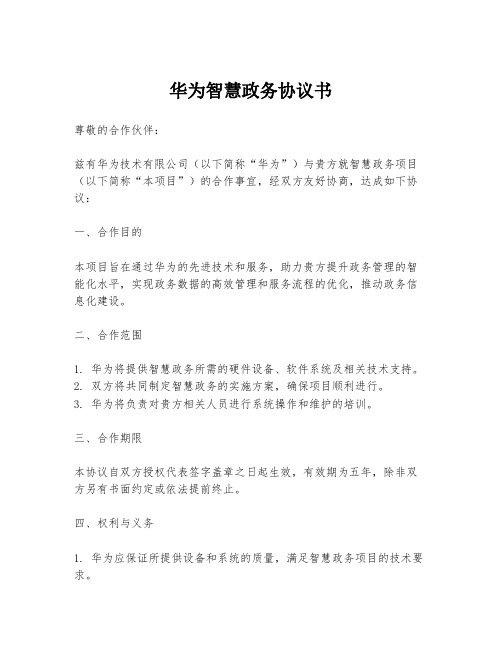 华为智慧政务协议书

尊敬的合作伙伴：

兹有华为技术有限公司（以下简称“华为”）与贵方就智慧政务项目（以下简称“本项目”）的合作事宜，经双方友好协商，达成如下协议：

一、合作目的

本项目旨在通过华为的先进技术和服务，助力贵方提升政务管理的智能化水平，实现政务数据的高效管理和服务流程的优化，推动政务信息化建设。

二、合作范围

1. 华为将提供智慧政务所需的硬件设备、软件系统及相关技术支持。
2. 双方将共同制定智慧政务的实施方案，确保项目顺利进行。
3. 华为将负责对贵方相关人员进行系统操作和维护的培训。

三、合作期限

本协议自双方授权代表签字盖章之日起生效，有效期为五年，除非双方另有书面约定或依法提前终止。

四、权利与义务

1. 华为应保证所提供设备和系统的质量，满足智慧政务项目的技术要求。